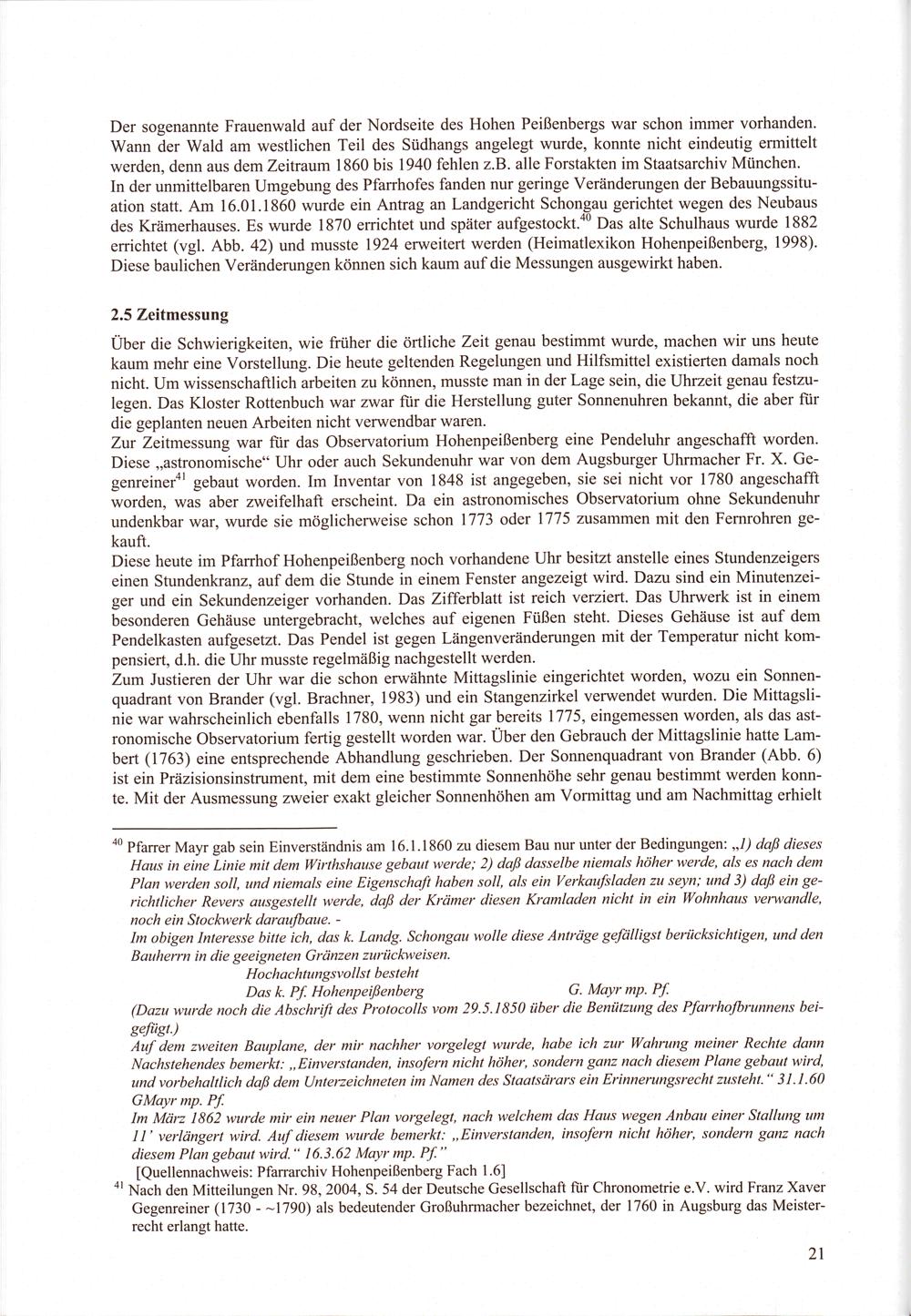 Der sogenannte Frauenwald auf der Nordseite des Hohen Peißenbergs war schon immer vorhanden. Wann der Wald am westlichen Teil des Südhangs angelegt wurde, konnte nicht eindeutig ermittelt werden, denn aus dem Zeitraum 1860 bis 1940 fehlen z.B. alle Forstakten im Staatsarchiv München. In der unmittelbaren Umgebung des Pfarrhofes fanden nur geringe Veränderungen der Bebauungssituation statt. Am 16.01.1860 wurde ein Antrag an Landgericht Schongau gerichtet wegen des Neubaus des Krämerhauses. Es wurde 1870 errichtet und später aufgestockt.$^{40}$ Das alte Schulhaus wurde 1882 errichtet (vgl. Abb. 42) und musste 1924 erweitert werden (Heimatlexikon Hohenpeißenberg, 1998). Diese baulichen Veränderungen können sich kaum auf die Messungen ausgewirkt haben.

2.5 Zeitmessung

Über die Schwierigkeiten, wie früher die örtliche Zeit genau bestimmt wurde, machen wir uns heute kaum mehr eine Vorstellung. Die heute geltenden Regelungen und Hilfsmittel existierten damals noch nicht. Um wissenschaftlich arbeiten zu können, musste man in der Lage sein, die Uhrzeit genau festzulegen. Das Kloster Rottenbuch war zwar für die Herstellung guter Sonnenuhren bekannt, die aber für die geplanten neuen Arbeiten nicht verwendbar waren.
Zur Zeitmessung war für das Observatorium Hohenpeißenberg eine Pendeluhr angeschafft worden. Diese „astronomische“ Uhr oder auch Sekundenuhr war von dem Augsburger Uhrmacher Fr. X. Gegenreiner$^{41}$ gebaut worden. Im Inventar von 1848 ist angegeben, sie sei nicht vor 1780 angeschafft worden, was aber zweifelhaft erscheint. Da ein astronomisches Observatorium ohne Sekundenuhr undenkbar war, wurde sie möglicherweise schon 1773 oder 1775 zusammen mit den Fernrohren gekauft.
Diese heute im Pfarrhof Hohenpeißenberg noch vorhandene Uhr besitzt anstelle eines Stundenzeigers einen Stundenkranz, auf dem die Stunde in einem Fenster angezeigt wird. Dazu sind ein Minutenzeiger und ein Sekundenzeiger vorhanden. Das Zifferblatt ist reich verziert. Das Uhrwerk ist in einem besonderen Gehäuse untergebracht, welches auf eigenen Füßen steht. Dieses Gehäuse ist auf dem Pendelkasten aufgesetzt. Das Pendel ist gegen Längenveränderungen mit der Temperatur nicht kompensiert, d.h. die Uhr musste regelmäßig nachgestellt werden.
Zum Justieren der Uhr war die schon erwähnte Mittagslinie eingerichtet worden, wozu ein Sonnenquadrant von Brander (vgl. Brachner, 1983) und ein Stangenzirkel verwendet wurden. Die Mittagslinie war wahrscheinlich ebenfalls 1780, wenn nicht gar bereits 1775, eingemessen worden, als das astronomische Observatorium fertig gestellt worden war. Über den Gebrauch der Mittagslinie hatte Lambert (1763) eine entsprechende Abhandlung geschrieben. Der Sonnenquadrant von Brander (Abb. 6) ist ein Präzisionsinstrument, mit dem eine bestimmte Sonnenhöhe sehr genau bestimmt werden konnte. Mit der Ausmessung zweier exakt gleicher Sonnenhöhen am Vormittag und am Nachmittag erhielt

$^{40}$ Pfarrer Mayr gab sein Einverständnis am 16.1.1860 zu diesem Bau nur unter der Bedingungen: „1) daß dieses Haus in eine Linie mit dem Wirthshause gebaut werde; 2) daß dasselbe niemals höher werde, als es nach dem Plan werden soll, und niemals eine Eigenschaft haben soll, als ein Verkaufsladen zu seyn; und 3) daß ein gerichtlicher Revers ausgestellt werde, daß der Krämer diesen Kramladen nicht in ein Wohnhaus verwandle, noch ein Stockwerk daraufbaue. -
Im obigen Interesse bitte ich, das k. Landg. Schongau wolle diese Anträge gefälligst berücksichtigen, und den Bauherrn in die geeigneten Gränzen zurückweisen.
Hochachtungsvollst besteht
Das k. Pf. Hohenpeißenberg G. Mayr mp. Pf.
(Dazu wurde noch die Abschrift des Protocolls vom 29.5.1850 über die Benützung des Pfarrhofbrunnens beigefügt.)
Auf dem zweiten Bauplane, der mir nachher vorgelegt wurde, habe ich zur Wahrung meiner Rechte dann Nachstehendes bemerkt: „Einverstanden, insofern nicht höher, sondern ganz nach diesem Plane gebaut wird, und vorbehaltlich daß dem Unterzeichneten im Namen des Staatsärars ein Erinnerungsrecht zusteht.“ 31.1.60 GMayr mp. Pf.
Im März 1862 wurde mir ein neuer Plan vorgelegt, nach welchem das Haus wegen Anbau einer Stallung um 11' verlängert wird. Auf diesem wurde bemerkt: „Einverstanden, insofern nicht höher, sondern ganz nach diesem Plan gebaut wird.“ 16.3.62 Mayr mp. Pf.“
[Quellennachweis: Pfarrarchiv Hohenpeißenberg Fach 1.6]
$^{41}$ Nach den Mitteilungen Nr. 98, 2004, S. 54 der Deutsche Gesellschaft für Chronometrie e.V. wird Franz Xaver Gegenreiner (1730 - ~1790) als bedeutender Großuhrmacher bezeichnet, der 1760 in Augsburg das Meisterrecht erlangt hatte.

21